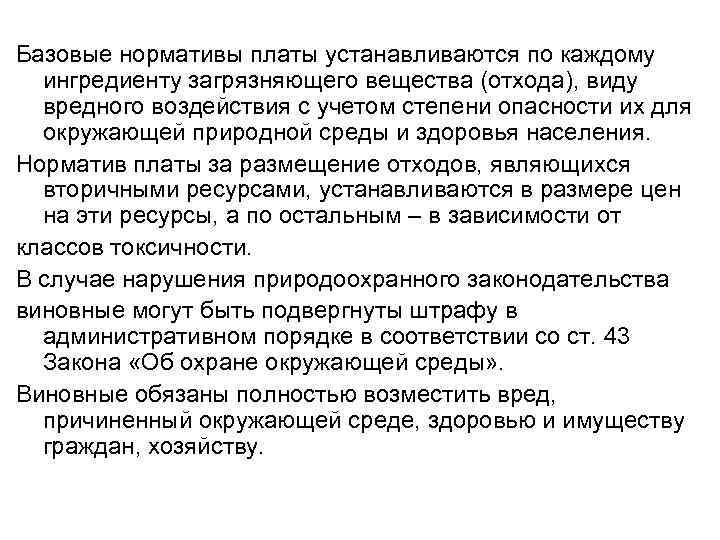 Базовые нормативы платы устанавливаются по каждому ингредиенту загрязняющего вещества (отхода), виду вредного воздействия с учетом степени опасности их для окружающей природной среды и здоровья населения.

Норматив платы за размещение отходов, являющихся вторичными ресурсами, устанавливаются в размере цен на эти ресурсы, а по остальным – в зависимости от

классов токсичности.

В случае нарушения природоохранного законодательства

виновные могут быть подвергнуты штрафу в административном порядке в соответствии со ст. 43 Закона «Об охране окружающей среды».

Виновные обязаны полностью возместить вред, причиненный окружающей среде, здоровью и имуществу граждан, хозяйству.